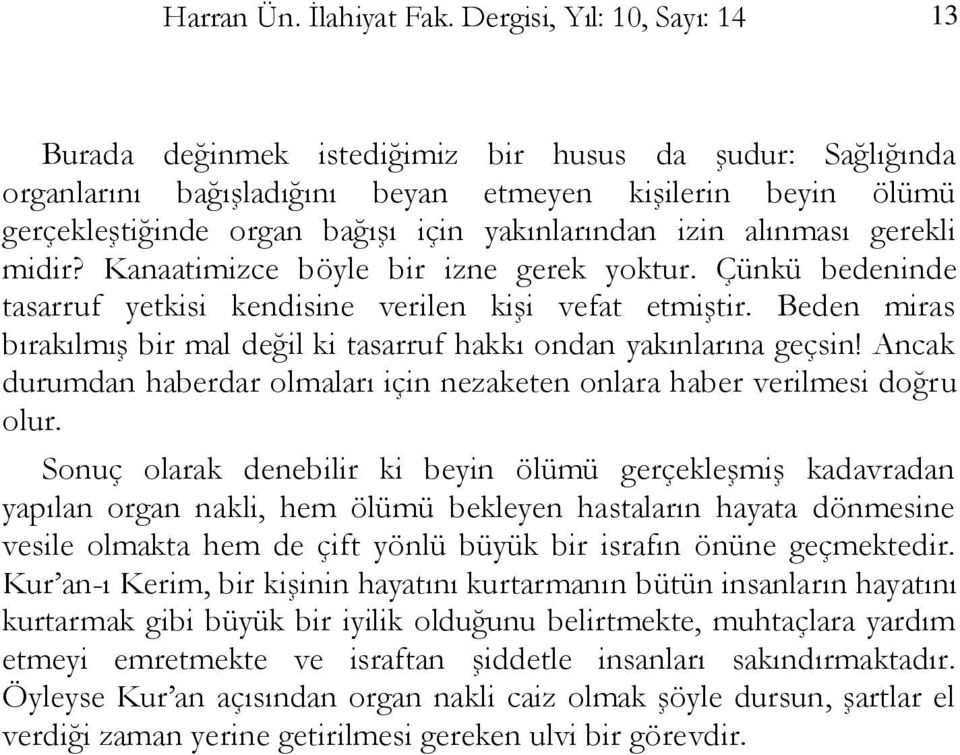 Harran Ün. İlahiyat Fak. Dergisi, Yıl: 10, Sayı: 14 13

Burada değinmek istediğimiz bir husus da şudur: Sağlığında organlarını bağışladığını beyan etmeyen kişilerin beyin ölümü gerçekleştiğinde organ bağışı için yakınlarından izin alınması gerekli midir? Kanaatimizce böyle bir izne gerek yoktur. Çünkü bedeninde tasarruf yetkisi kendisine verilen kişi vefat etmiştir. Beden miras bırakılmış bir mal değil ki tasarruf hakkı ondan yakınlarına geçsin! Ancak durumdan haberdar olmaları için nezaketen onlara haber verilmesi doğru olur.

Sonuç olarak denebilir ki beyin ölümü gerçekleşmiş kadavradan yapılan organ nakli, hem ölümü bekleyen hastaların hayata dönmesine vesile olmakta hem de çift yönlü büyük bir israfın önüne geçmektedir. Kur'an-ı Kerim, bir kişinin hayatını kurtarmanın bütün insanların hayatını kurtarmak gibi büyük bir iyilik olduğunu belirtmekte, muhtaçlara yardım etmeyi emretmekte ve israftan şiddetle insanları sakındırmaktadır. Öyleyse Kur'an açısından organ nakli caiz olmak şöyle dursun, şartlar el verdiği zaman yerine getirilmesi gereken ulvi bir görevdir.